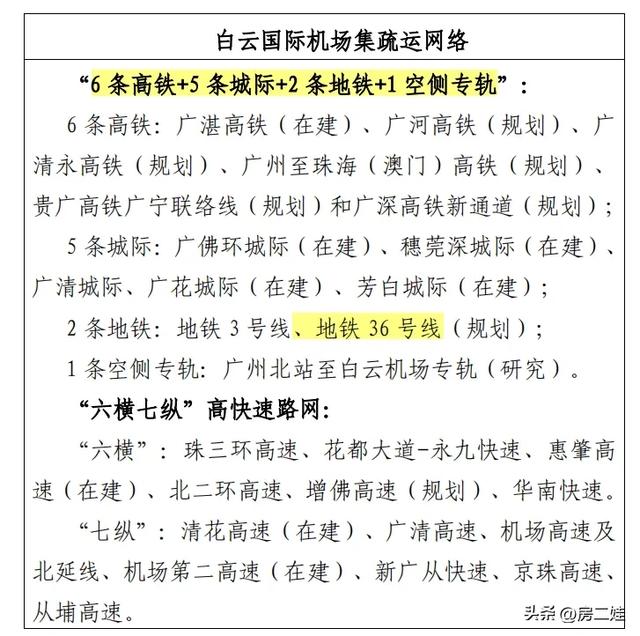 白云国际机场集疏运网络

“6 条高铁+5 条城际+2 条地铁+1 空侧专轨”：

6 条高铁：广湛高铁（在建）、广河高铁（规划）、广清永高铁（规划）、广州至珠海（澳门）高铁（规划）、贵广高铁广宁联络线（规划）和广深高铁新通道（规划）；

5 条城际：广佛环城际（在建）、穗莞深城际（在建）、广清城际、广花城际（在建）、芳白城际（在建）；

2 条地铁：地铁 3 号线、地铁 36 号线（规划）；

1 条空侧专轨：广州北站至白云机场专轨（研究）。

“六横七纵”高快速路网：

“六横”：珠三环高速、花都大道-永九快速、惠肇高速（在建）、北二环高速、增佛高速（规划）、华南快速。

“七纵”：清花高速（在建）、广清高速、机场高速及北延线、机场第二高速（在建）、新广从快速、京珠高速、从埔高速。

头条 @房二娃